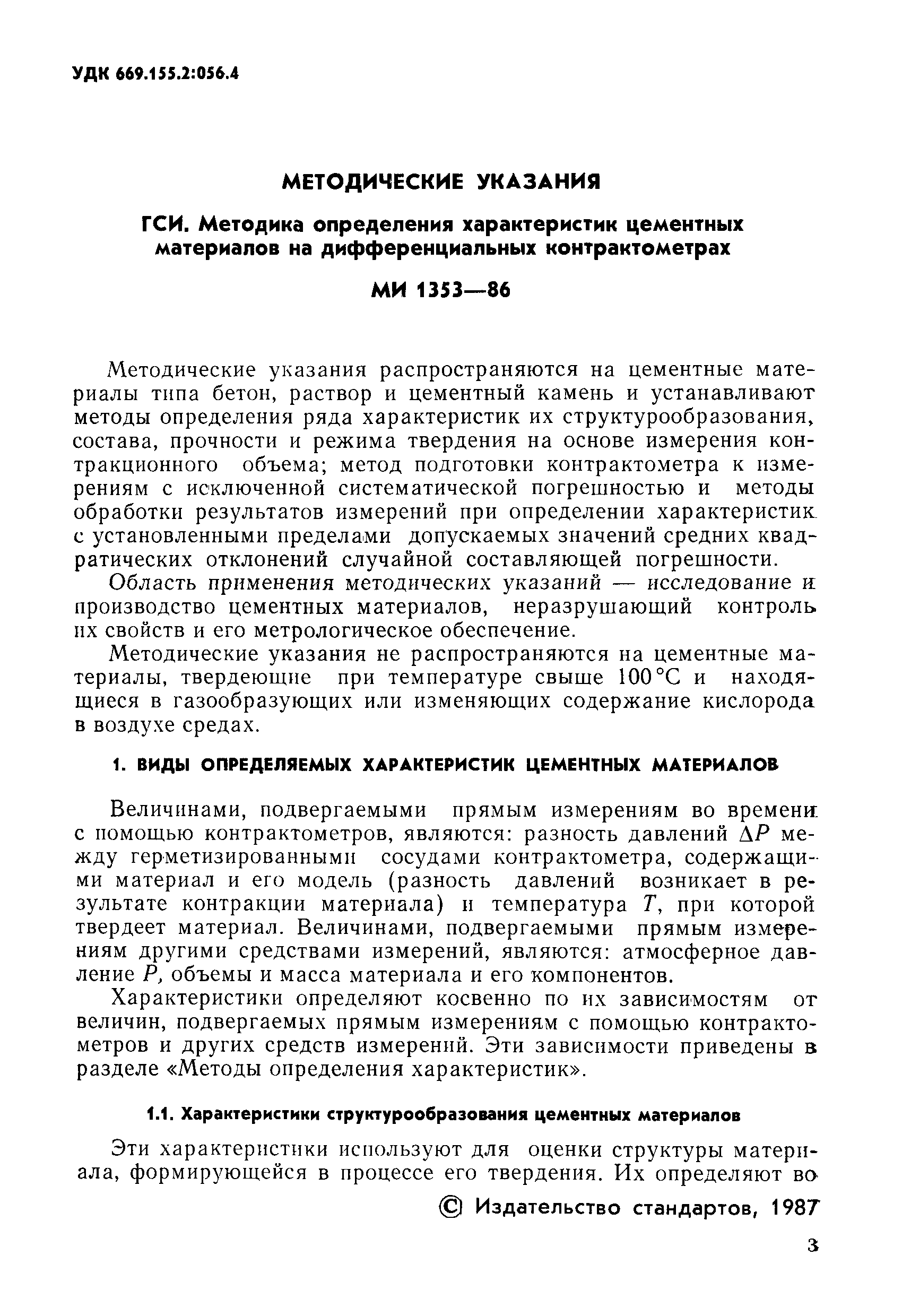 УДК 669.155.2:056.4

МЕТОДИЧЕСКИЕ УКАЗАНИЯ

ГСИ. Методика определения характеристик цементных материалов на дифференциальных контрактометрах

МИ 1353—86

Методические указания распространяются на цементные материалы типа бетон, раствор и цементный камень и устанавливают методы определения ряда характеристик их структурообразования, состава, прочности и режима твердения на основе измерения контракционного объема; метод подготовки контрактометра к измерениям с исключенной систематической погрешностью и методы обработки результатов измерений при определении характеристик с установленными пределами допускаемых значений средних квадратических отклонений случайной составляющей погрешности.

Область применения методических указаний — исследование и производство цементных материалов, неразрушающий контроль их свойств и его метрологическое обеспечение.

Методические указания не распространяются на цементные материалы, твердеющие при температуре свыше 100 °С и находящиеся в газообразующих или изменяющих содержание кислорода в воздухе средах.

1. ВИДЫ ОПРЕДЕЛЯЕМЫХ ХАРАКТЕРИСТИК ЦЕМЕНТНЫХ МАТЕРИАЛОВ

Величинами, подвергаемыми прямым измерениям во времени с помощью контрактометров, являются: разность давлений $\Delta P$ между герметизированными сосудами контрактометра, содержащими материал и его модель (разность давлений возникает в результате контракции материала) и температура $T$, при которой твердеет материал. Величинами, подвергаемыми прямым измерениям другими средствами измерений, являются: атмосферное давление $P$, объемы и масса материала и его компонентов.

Характеристики определяют косвенно по их зависимостям от величин, подвергаемых прямым измерениям с помощью контрактометров и других средств измерений. Эти зависимости приведены в разделе «Методы определения характеристик».

1.1. Характеристики структурообразования цементных материалов

Эти характеристики используют для оценки структуры материала, формирующейся в процессе его твердения. Их определяют во

© Издательство стандартов, 1987

3